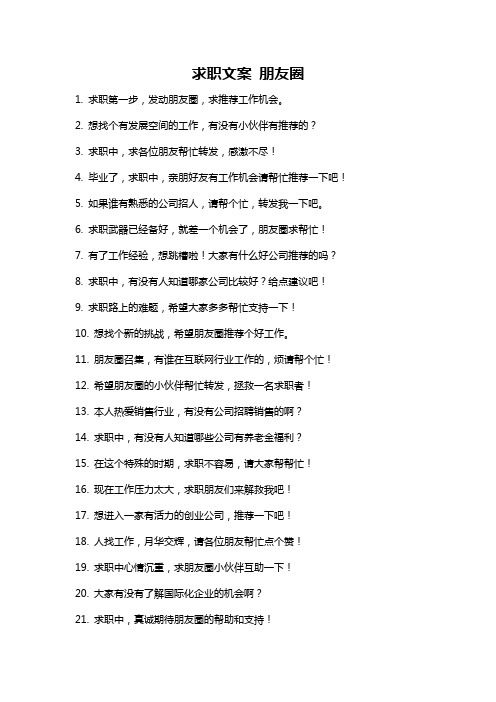 求职文案 朋友圈

1. 求职第一步，发动朋友圈，求推荐工作机会。

2. 想找个有发展空间的工作，有没有小伙伴有推荐的？

3. 求职中，求各位朋友帮忙转发，感激不尽！

4. 毕业了，求职中，亲朋好友有工作机会请帮忙推荐一下吧！

5. 如果谁有熟悉的公司招人，请帮个忙，转发我一下吧。

6. 求职武器已经备好，就差一个机会了，朋友圈求帮忙！

7. 有了工作经验，想跳槽啦！大家有什么好公司推荐的吗？

8. 求职中，有没有人知道哪家公司比较好？给点建议吧！

9. 求职路上的难题，希望大家多多帮忙支持一下！

10. 想找个新的挑战，希望朋友圈推荐个好工作。

11. 朋友圈召集，有谁在互联网行业工作的，烦请帮个忙！

12. 希望朋友圈的小伙伴帮忙转发，拯救一名求职者！

13. 本人热爱销售行业，有没有公司招聘销售的啊？

14. 求职中，有没有人知道哪些公司有养老金福利？

15. 在这个特殊的时期，求职不容易，请大家帮帮忙！

16. 现在工作压力太大，求职朋友们来解救我吧！

17. 想进入一家有活力的创业公司，推荐一下吧！

18. 人找工作，月华交辉，请各位朋友帮忙点个赞！

19. 求职中心情沉重，求朋友圈小伙伴互助一下！

20. 大家有没有了解国际化企业的机会啊？

21. 求职中，真诚期待朋友圈的帮助和支持！